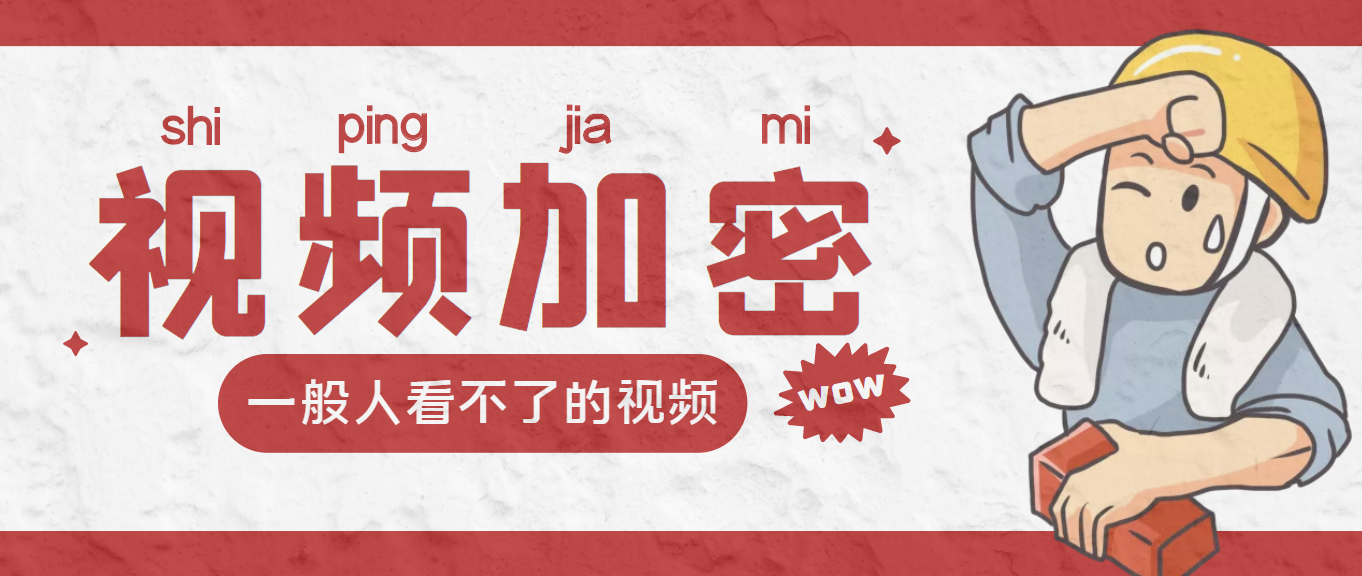 shi ping jia mi
视频加密

一般人看不了的视频

wow